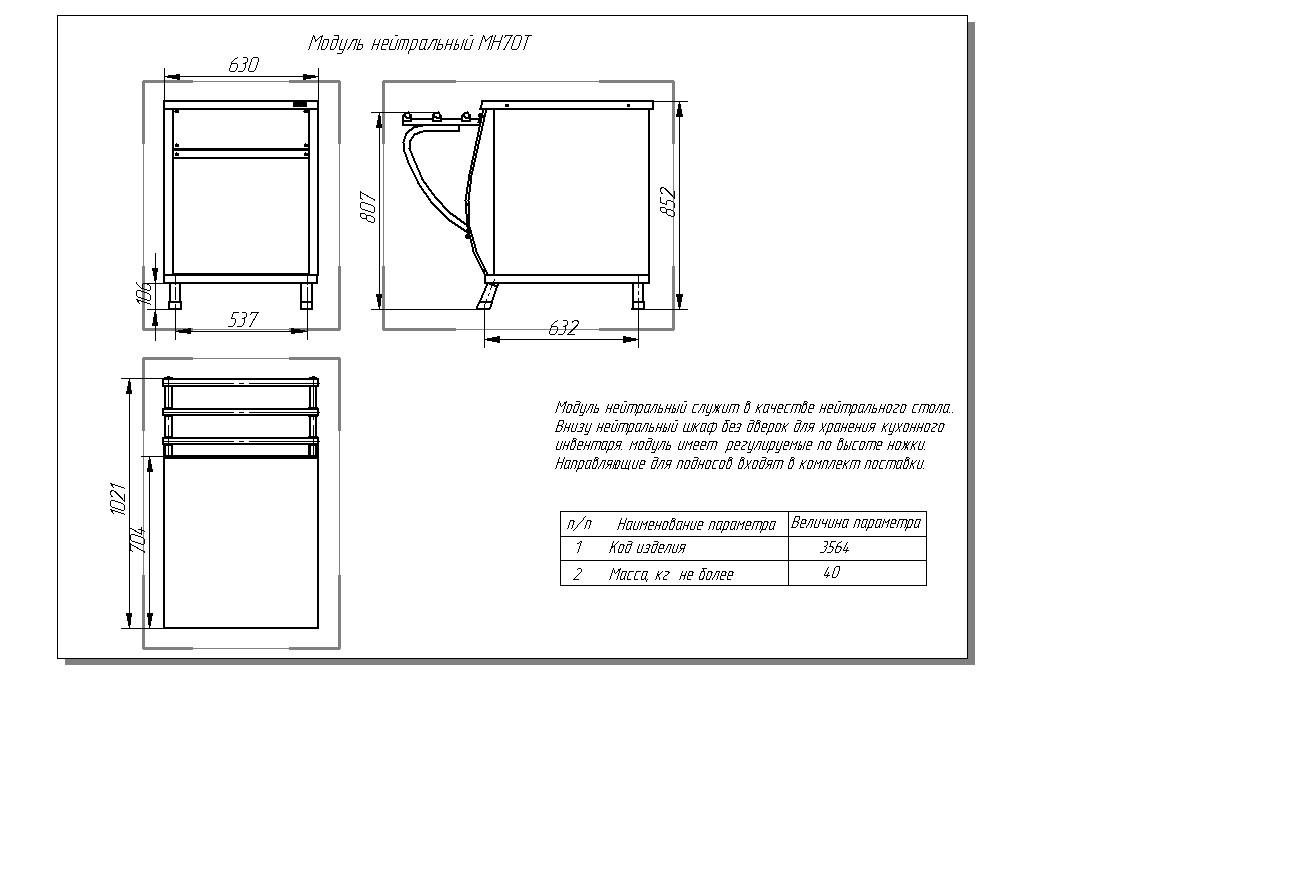 Модуль нейтральный МН70Т

630

106

537

807

852

632

1021

704

Модуль нейтральный служит в качестве нейтрального стола. Внизу нейтральный шкаф без дверок для хранения кухонного инвентаря. модуль имеет регулируемые по высоте ножки. Направляющие для подносов входят в комплект поставки.

| п/п | Наименование параметра | Величина параметра |
|---|---|---|
| 1 | Код изделия | 3564 |
| 2 | Масса, кг не более | 40 |